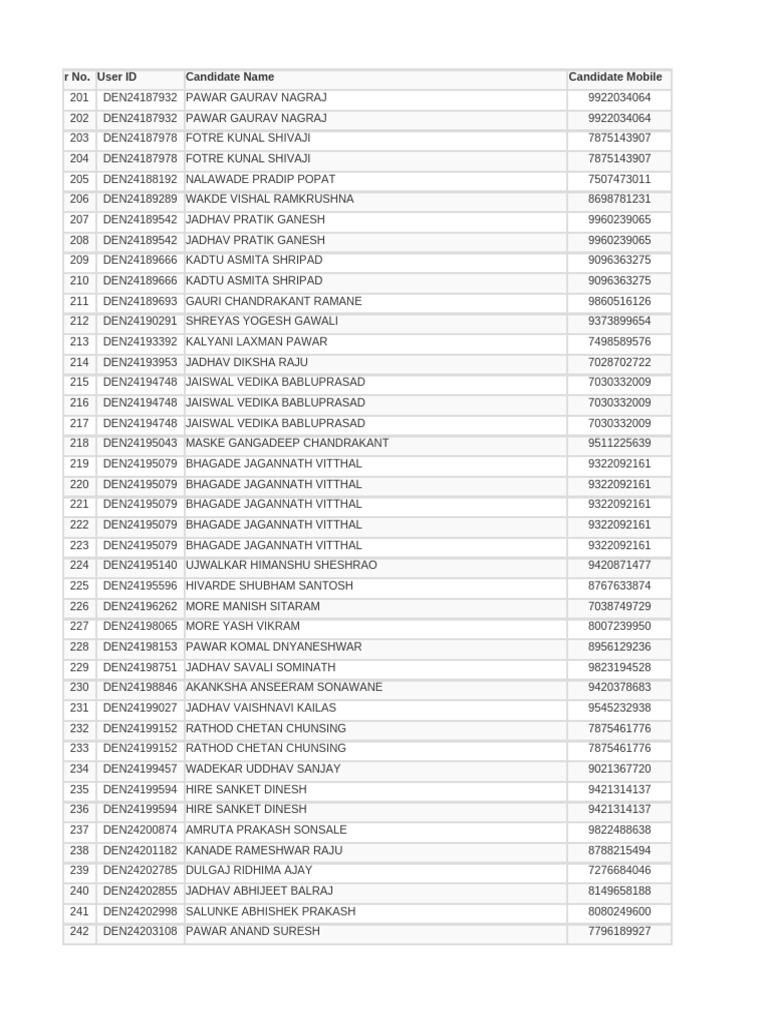 | r No. | User ID | Candidate Name | Candidate Mobile |
|---|---|---|---|
| 201 | DEN24187932 | PAWAR GAURAV NAGRAJ | 9922034064 |
| 202 | DEN24187932 | PAWAR GAURAV NAGRAJ | 9922034064 |
| 203 | DEN24187978 | FOTRE KUNAL SHIVAJI | 7875143907 |
| 204 | DEN24187978 | FOTRE KUNAL SHIVAJI | 7875143907 |
| 205 | DEN24188192 | NALAWADE PRADIP POPAT | 7507473011 |
| 206 | DEN24189289 | WAKDE VISHAL RAMKRUSHNA | 8698781231 |
| 207 | DEN24189542 | JADHAV PRATIK GANESH | 9960239065 |
| 208 | DEN24189542 | JADHAV PRATIK GANESH | 9960239065 |
| 209 | DEN24189666 | KADTU ASMITA SHRIPAD | 9096363275 |
| 210 | DEN24189666 | KADTU ASMITA SHRIPAD | 9096363275 |
| 211 | DEN24189693 | GAURI CHANDRAKANT RAMANE | 9860516126 |
| 212 | DEN24190291 | SHREYAS YOGESH GAWALI | 9373899654 |
| 213 | DEN24193392 | KALYANI LAXMAN PAWAR | 7498589576 |
| 214 | DEN24193953 | JADHAV DIKSHA RAJU | 7028702722 |
| 215 | DEN24194748 | JAISWAL VEDIKA BABLUPRASAD | 7030332009 |
| 216 | DEN24194748 | JAISWAL VEDIKA BABLUPRASAD | 7030332009 |
| 217 | DEN24194748 | JAISWAL VEDIKA BABLUPRASAD | 7030332009 |
| 218 | DEN24195043 | MASKE GANGADEEP CHANDRAKANT | 9511225639 |
| 219 | DEN24195079 | BHAGADE JAGANNATH VITTHAL | 9322092161 |
| 220 | DEN24195079 | BHAGADE JAGANNATH VITTHAL | 9322092161 |
| 221 | DEN24195079 | BHAGADE JAGANNATH VITTHAL | 9322092161 |
| 222 | DEN24195079 | BHAGADE JAGANNATH VITTHAL | 9322092161 |
| 223 | DEN24195079 | BHAGADE JAGANNATH VITTHAL | 9322092161 |
| 224 | DEN24195140 | UJWALKAR HIMANSHU SHESHRAO | 9420871477 |
| 225 | DEN24195596 | HIVARDE SHUBHAM SANTOSH | 8767633874 |
| 226 | DEN24196262 | MORE MANISH SITARAM | 7038749729 |
| 227 | DEN24198065 | MORE YASH VIKRAM | 8007239950 |
| 228 | DEN24198153 | PAWAR KOMAL DNYANESHWAR | 8956129236 |
| 229 | DEN24198751 | JADHAV SAVALI SOMINATH | 9823194528 |
| 230 | DEN24198846 | AKANKSHA ANSEERAM SONAWANE | 9420378683 |
| 231 | DEN24199027 | JADHAV VAISHNAVI KAILAS | 9545232938 |
| 232 | DEN24199152 | RATHOD CHETAN CHUNSING | 7875461776 |
| 233 | DEN24199152 | RATHOD CHETAN CHUNSING | 7875461776 |
| 234 | DEN24199457 | WADEKAR UDDHAV SANJAY | 9021367720 |
| 235 | DEN24199594 | HIRE SANKET DINESH | 9421314137 |
| 236 | DEN24199594 | HIRE SANKET DINESH | 9421314137 |
| 237 | DEN24200874 | AMRUTA PRAKASH SONSALE | 9822488638 |
| 238 | DEN24201182 | KANADE RAMESHWAR RAJU | 8788215494 |
| 239 | DEN24202785 | DULGAJ RIDHIMA AJAY | 7276684046 |
| 240 | DEN24202855 | JADHAV ABHIJEET BALRAJ | 8149658188 |
| 241 | DEN24202998 | SALUNKE ABHISHEK PRAKASH | 8080249600 |
| 242 | DEN24203108 | PAWAR ANAND SURESH | 7796189927 |